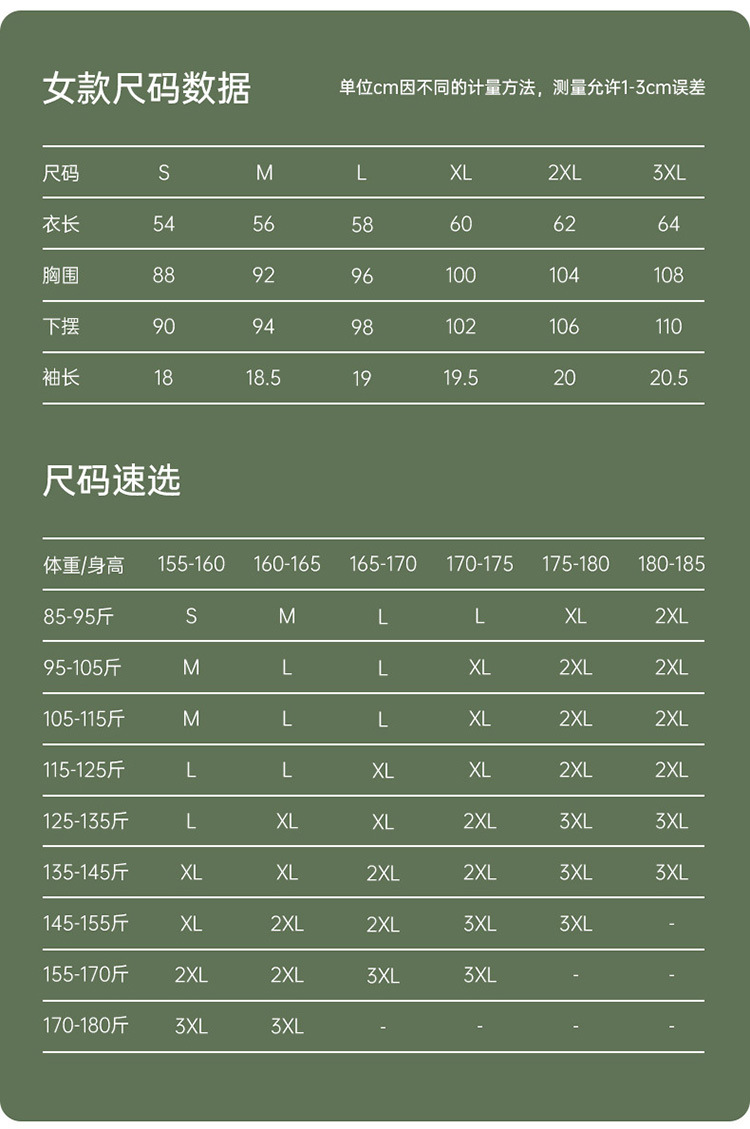 女款尺码数据

单位cm因不同的计量方法，测量允许1-3cm误差

| 尺码 | S | M | L | XL | 2XL | 3XL |
|---|---|---|---|---|---|---|
| 衣长 | 54 | 56 | 58 | 60 | 62 | 64 |
| 胸围 | 88 | 92 | 96 | 100 | 104 | 108 |
| 下摆 | 90 | 94 | 98 | 102 | 106 | 110 |
| 袖长 | 18 | 18.5 | 19 | 19.5 | 20 | 20.5 |

尺码速选

| 体重/身高 | 155-160 | 160-165 | 165-170 | 170-175 | 175-180 | 180-185 |
|---|---|---|---|---|---|---|
| 85-95斤 | S | M | L | L | XL | 2XL |
| 95-105斤 | M | L | L | XL | 2XL | 2XL |
| 105-115斤 | M | L | L | XL | 2XL | 2XL |
| 115-125斤 | L | L | XL | XL | 2XL | 2XL |
| 125-135斤 | L | XL | XL | 2XL | 3XL | 3XL |
| 135-145斤 | XL | XL | 2XL | 2XL | 3XL | 3XL |
| 145-155斤 | XL | 2XL | 2XL | 3XL | 3XL | - |
| 155-170斤 | 2XL | 2XL | 3XL | 3XL | - | - |
| 170-180斤 | 3XL | 3XL | - | - | - | - |